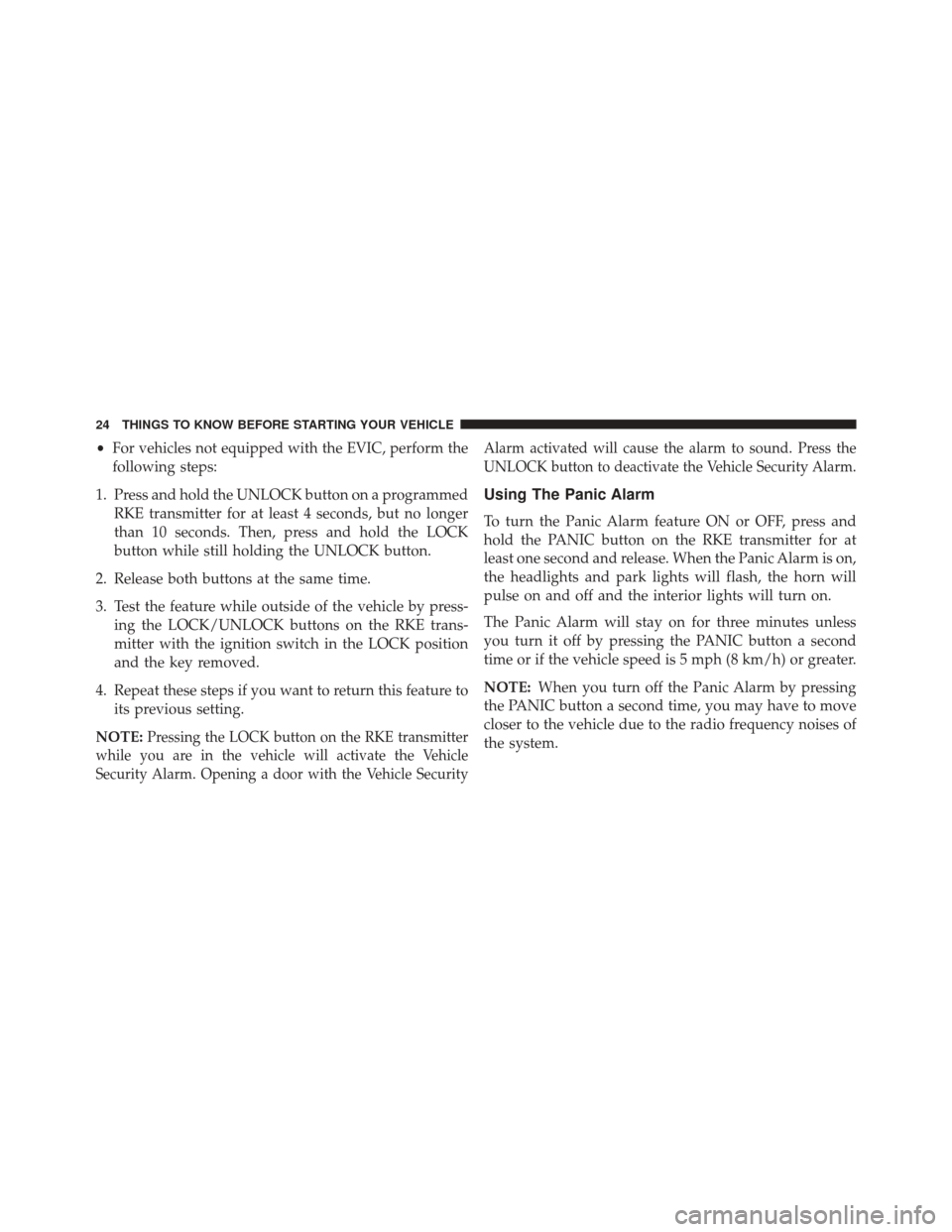 24 THINGS TO KNOW BEFORE STARTING YOUR VEHICLE

• For vehicles not equipped with the EVIC, perform the following steps:

1. Press and hold the UNLOCK button on a programmed RKE transmitter for at least 4 seconds, but no longer than 10 seconds. Then, press and hold the LOCK button while still holding the UNLOCK button.

2. Release both buttons at the same time.

3. Test the feature while outside of the vehicle by pressing the LOCK/UNLOCK buttons on the RKE transmitter with the ignition switch in the LOCK position and the key removed.

4. Repeat these steps if you want to return this feature to its previous setting.

NOTE: Pressing the LOCK button on the RKE transmitter while you are in the vehicle will activate the Vehicle Security Alarm. Opening a door with the Vehicle Security Alarm activated will cause the alarm to sound. Press the UNLOCK button to deactivate the Vehicle Security Alarm.

Using The Panic Alarm

To turn the Panic Alarm feature ON or OFF, press and hold the PANIC button on the RKE transmitter for at least one second and release. When the Panic Alarm is on, the headlights and park lights will flash, the horn will pulse on and off and the interior lights will turn on.

The Panic Alarm will stay on for three minutes unless you turn it off by pressing the PANIC button a second time or if the vehicle speed is 5 mph (8 km/h) or greater.

NOTE: When you turn off the Panic Alarm by pressing the PANIC button a second time, you may have to move closer to the vehicle due to the radio frequency noises of the system.

carmanualsonline.info